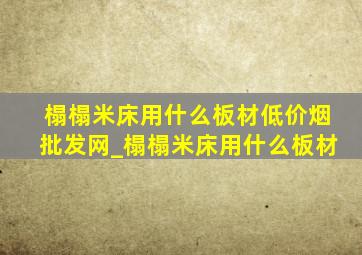 榻榻米床用什么板材低价烟批发网_榻榻米床用什么板材